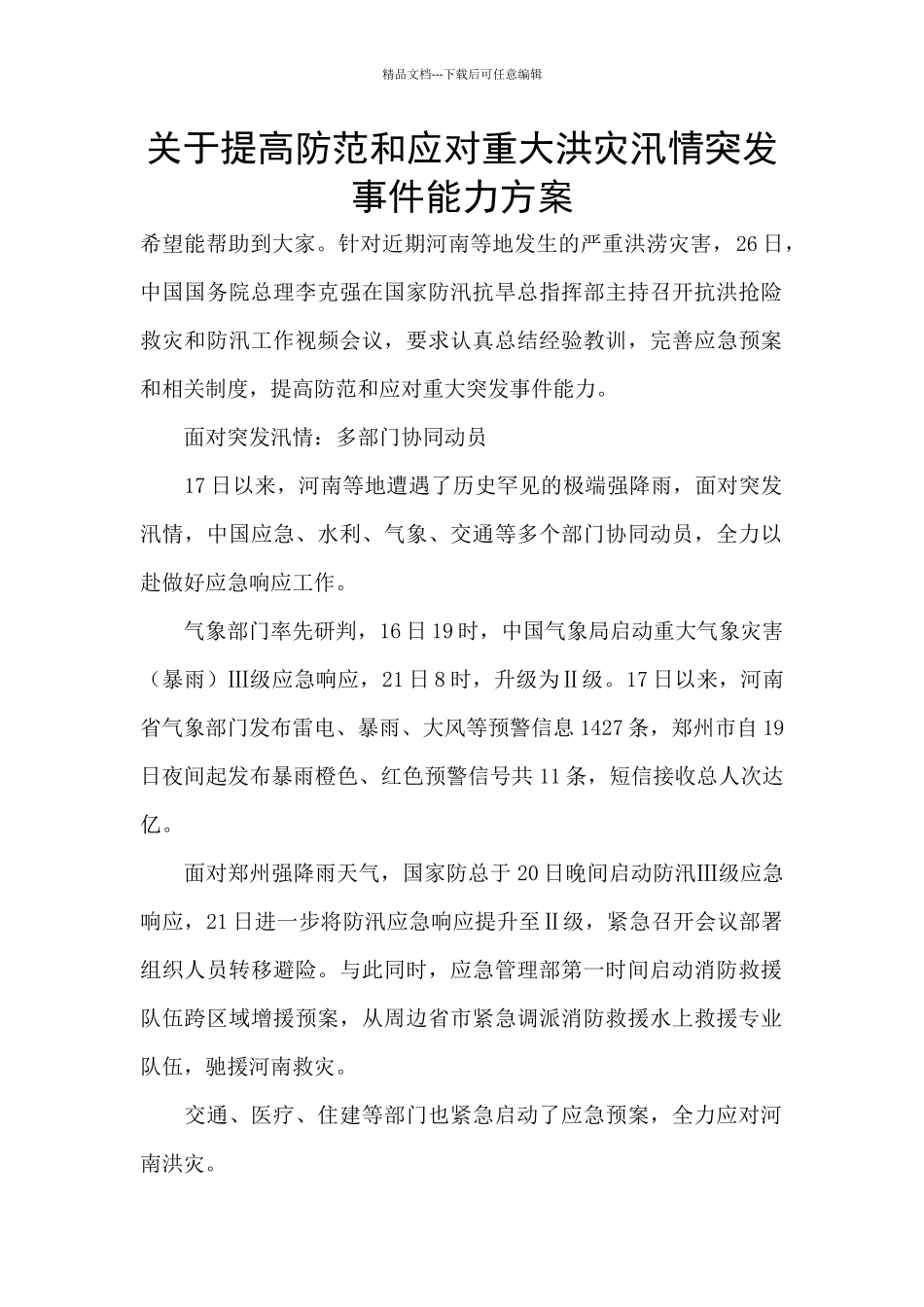 精品文档---下载后可任意编辑

关于提高防范和应对重大洪灾汛情突发事件能力方案

希望能帮助到大家。针对近期河南等地发生的严重洪涝灾害，26日，中国国务院总理李克强在国家防汛抗旱总指挥部主持召开抗洪抢险救灾和防汛工作视频会议，要求认真总结经验教训，完善应急预案和相关制度，提高防范和应对重大突发事件能力。

面对突发汛情：多部门协同动员

17日以来，河南等地遭遇了历史罕见的极端强降雨，面对突发汛情，中国应急、水利、气象、交通等多个部门协同动员，全力以赴做好应急响应工作。

气象部门率先研判，16日19时，中国气象局启动重大气象灾害（暴雨）Ⅲ级应急响应，21日8时，升级为Ⅱ级。17日以来，河南省气象部门发布雷电、暴雨、大风等预警信息1427条，郑州市自19日夜间起发布暴雨橙色、红色预警信号共11条，短信接收总人次达亿。

面对郑州强降雨天气，国家防总于20日晚间启动防汛Ⅲ级应急响应，21日进一步将防汛应急响应提升至Ⅱ级，紧急召开会议部署组织人员转移避险。与此同时，应急管理部第一时间启动消防救援队伍跨区域增援预案，从周边省市紧急调派消防救援水上救援专业队伍，驰援河南救灾。

交通、医疗、住建等部门也紧急启动了应急预案，全力应对河南洪灾。